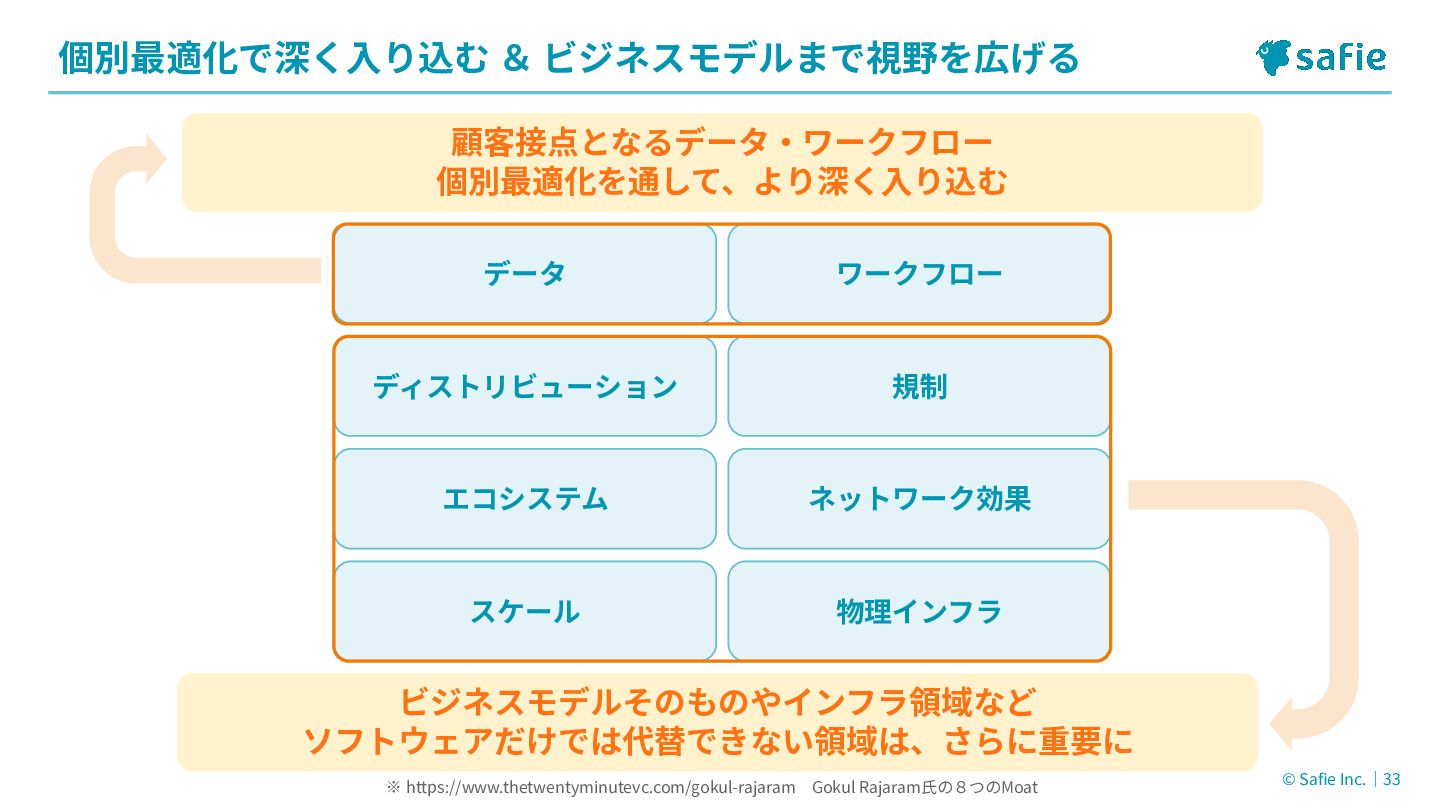 個別最適化で深く入り込む & ビジネスモデルまで視野を広げる

safie

顧客接点となるデータ・ワークフロー
個別最適化を通して、より深く入り込む

データ

ワークフロー

ディストリビューション

規制

エコシステム

ネットワーク効果

スケール

物理インフラ

ビジネスモデルそのものやインフラ領域など
ソフトウェアだけでは代替できない領域は、さらに重要に

※ https://www.thetwentyminutevc.com/gokul-rajaram Gokul Rajaram氏の8つのMoat

© Safie Inc. | 33